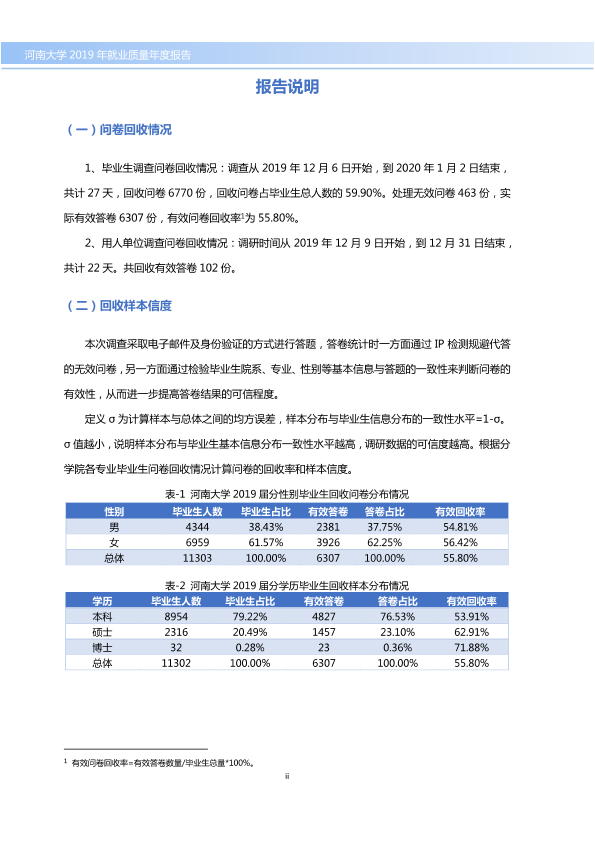 河南大学2019年就业质量年度报告

报告说明

（一）问卷回收情况

1、毕业生调查问卷回收情况：调查从2019年12月6日开始，到2020年1月2日结束，共计27天，回收问卷6770份，回收问卷占毕业生总人数的59.90%。处理无效问卷463份，实际有效答卷6307份，有效问卷回收率$^{1}$为55.80%。

2、用人单位调查问卷回收情况：调研时间从2019年12月9日开始，到12月31日结束，共计22天。共回收有效答卷102份。

（二）回收样本信度

本次调查采取电子邮件及身份验证的方式进行答题，答卷统计时一方面通过IP检测规避代答的无效问卷，另一方面通过检验毕业生院系、专业、性别等基本信息与答题的一致性来判断问卷的有效性，从而进一步提高答卷结果的可信程度。

定义σ为计算样本与总体之间的均方误差，样本分布与毕业生信息分布的一致性水平=1-σ。σ值越小，说明样本分布与毕业生基本信息分布一致性水平越高，调研数据的可信度越高。根据分学院各专业毕业生问卷回收情况计算问卷的回收率和样本信度。

表-1 河南大学2019届分性别毕业生回收问卷分布情况

| 性别 | 毕业生人数 | 毕业生占比 | 有效答卷 | 答卷占比 | 有效回收率 |
|---|---|---|---|---|---|
| 男 | 4344 | 38.43% | 2381 | 37.75% | 54.81% |
| 女 | 6959 | 61.57% | 3926 | 62.25% | 56.42% |
| 总体 | 11303 | 100.00% | 6307 | 100.00% | 55.80% |

表-2 河南大学2019届分学历毕业生回收样本分布情况

| 学历 | 毕业生人数 | 毕业生占比 | 有效答卷 | 答卷占比 | 有效回收率 |
|---|---|---|---|---|---|
| 本科 | 8954 | 79.22% | 4827 | 76.53% | 53.91% |
| 硕士 | 2316 | 20.49% | 1457 | 23.10% | 62.91% |
| 博士 | 32 | 0.28% | 23 | 0.36% | 71.88% |
| 总体 | 11302 | 100.00% | 6307 | 100.00% | 55.80% |

$^{1}$ 有效问卷回收率=有效答卷数量/毕业生总量*100%。

ii